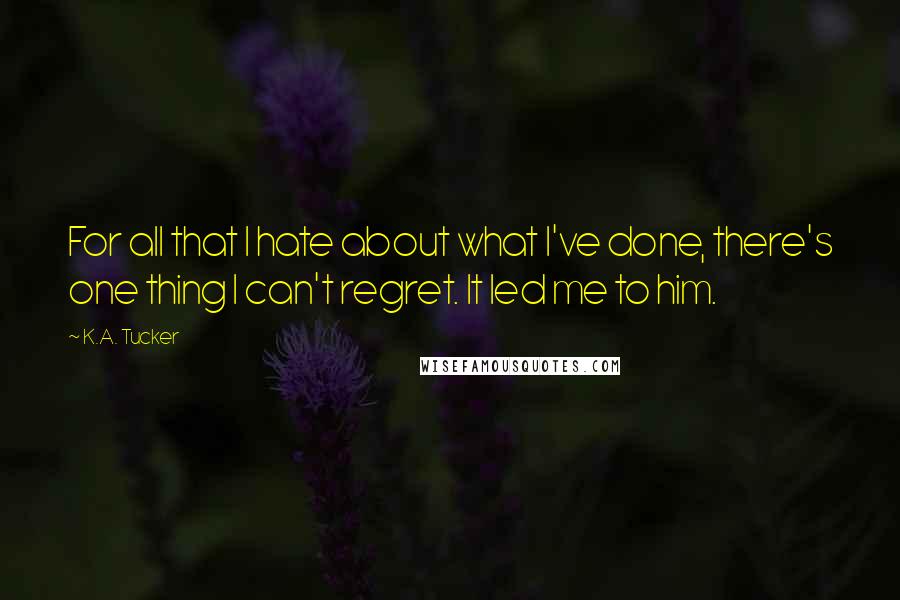 For all that I hate about what I've done, there's one thing I can't regret. It led me to him.

~ K.A. Tucker

WISEFAMOUSQUOTES.COM